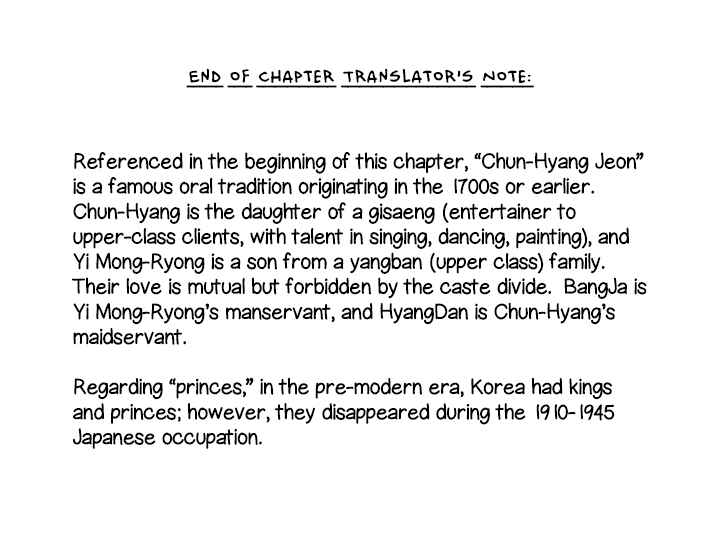 END OF CHAPTER TRANSLATOR'S NOTE:

Referenced in the beginning of this chapter, "Chun-Hyang Jeon" is a famous oral tradition originating in the 1700s or earlier. Chun-Hyang is the daughter of a gisaeng (entertainer to upper-class clients, with talent in singing, dancing, painting), and Yi Mong-Ryong is a son from a yangban (upper class) family. Their love is mutual but forbidden by the caste divide. BangJa is Yi Mong-Ryong's manservant, and HyangDan is Chun-Hyang's maidservant.

Regarding "princes," in the pre-modern era, Korea had kings and princes; however, they disappeared during the 1910-1945 Japanese occupation.